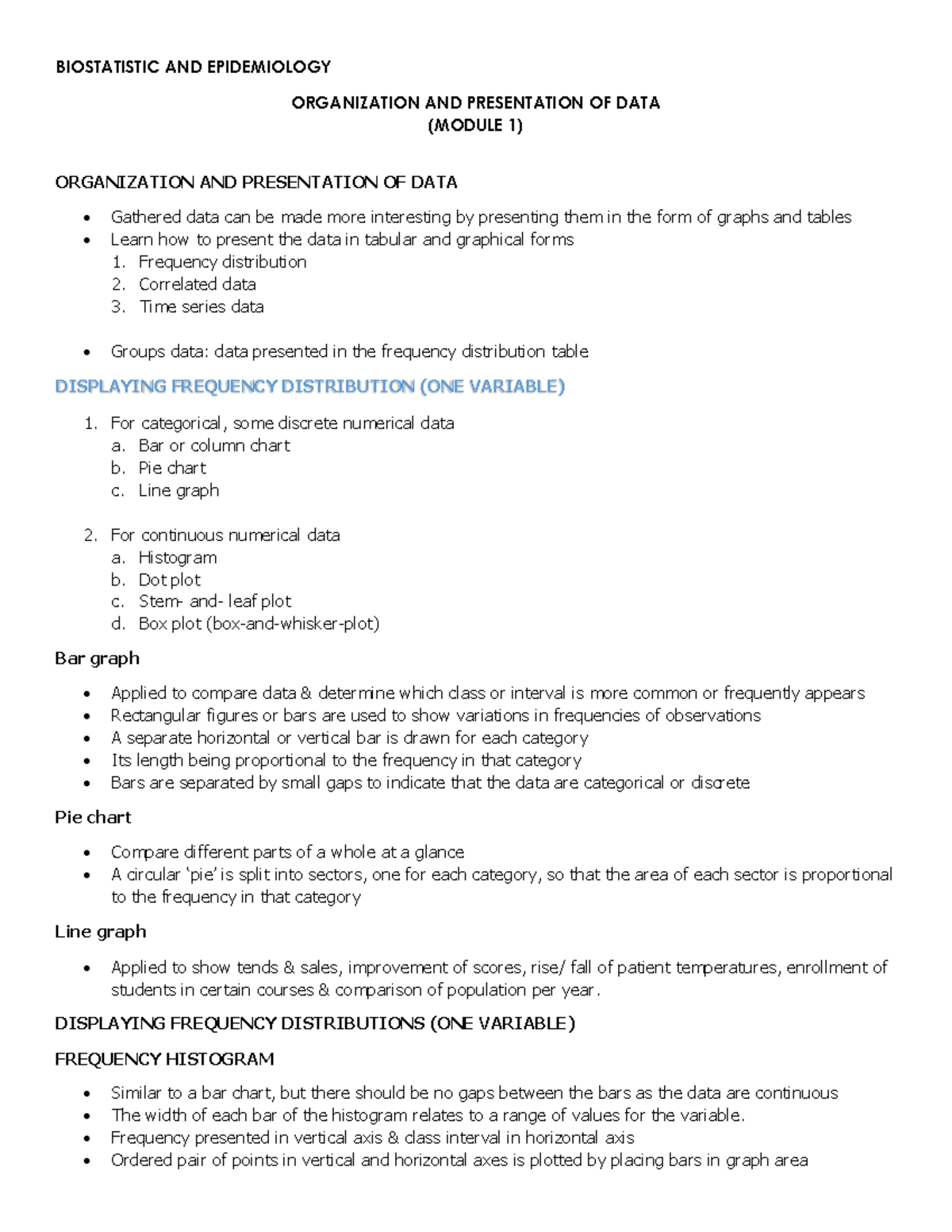 BIOSTATISTIC AND EPIDEMIOLOGY

ORGANIZATION AND PRESENTATION OF DATA
(MODULE 1)

ORGANIZATION AND PRESENTATION OF DATA

• Gathered data can be made more interesting by presenting them in the form of graphs and tables
• Learn how to present the data in tabular and graphical forms
1. Frequency distribution
2. Correlated data
3. Time series data

• Groups data: data presented in the frequency distribution table

DISPLAYING FREQUENCY DISTRIBUTION (ONE VARIABLE)

1. For categorical, some discrete numerical data
a. Bar or column chart
b. Pie chart
c. Line graph

2. For continuous numerical data
a. Histogram
b. Dot plot
c. Stem- and- leaf plot
d. Box plot (box-and-whisker-plot)

Bar graph

• Applied to compare data & determine which class or interval is more common or frequently appears
• Rectangular figures or bars are used to show variations in frequencies of observations
• A separate horizontal or vertical bar is drawn for each category
• Its length being proportional to the frequency in that category
• Bars are separated by small gaps to indicate that the data are categorical or discrete

Pie chart

• Compare different parts of a whole at a glance
• A circular 'pie' is split into sectors, one for each category, so that the area of each sector is proportional to the frequency in that category

Line graph

• Applied to show tends & sales, improvement of scores, rise/ fall of patient temperatures, enrollment of students in certain courses & comparison of population per year.

DISPLAYING FREQUENCY DISTRIBUTIONS (ONE VARIABLE)

FREQUENCY HISTOGRAM

• Similar to a bar chart, but there should be no gaps between the bars as the data are continuous
• The width of each bar of the histogram relates to a range of values for the variable.
• Frequency presented in vertical axis & class interval in horizontal axis
• Ordered pair of points in vertical and horizontal axes is plotted by placing bars in graph area